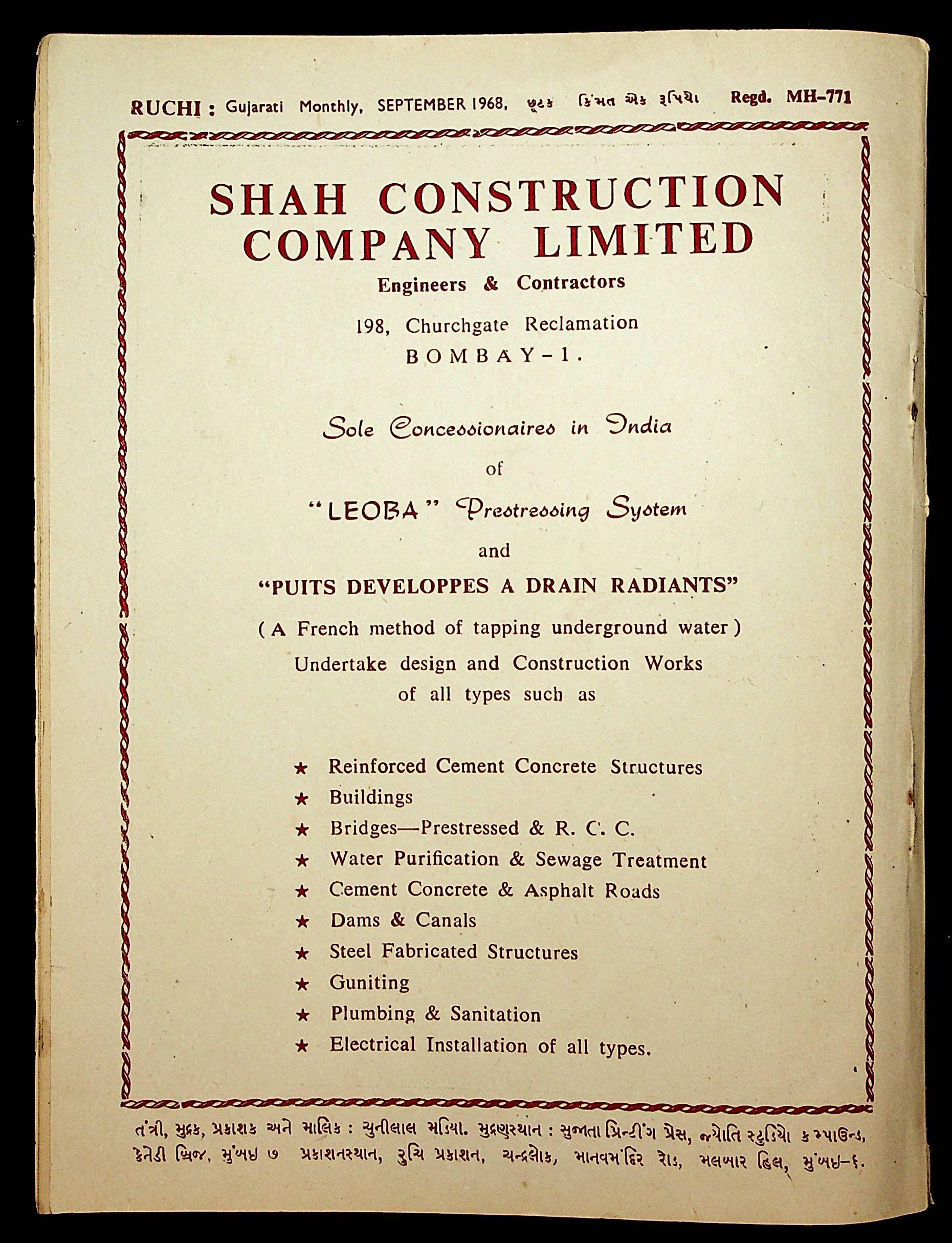 RUCHI : Gujarati Monthly, SEPTEMBER 1968, છૂટક કિંમત એક રૂપિયો Regd. MH-771

SHAH CONSTRUCTION COMPANY LIMITED

Engineers & Contractors

198, Churchgate Reclamation
BOMBAY-1.

Sole Concessionaires in India
of
"LEOBA" Prestressing System
and
"PUITS DEVELOPPES A DRAIN RADIANTS"
( A French method of tapping underground water )
Undertake design and Construction Works of all types such as

★ Reinforced Cement Concrete Structures
★ Buildings
★ Bridges—Prestressed & R. C. C.
★ Water Purification & Sewage Treatment
★ Cement Concrete & Asphalt Roads
★ Dams & Canals
★ Steel Fabricated Structures
★ Guniting
★ Plumbing & Sanitation
★ Electrical Installation of all types.

તંત્રી, મુદ્રક, પ્રકાશક અને માલિક : ચુનીલાલ મડિયા. મુદ્રણસ્થાન : સુજાતા પ્રિન્ટીંગ પ્રેસ, જ્યોતિ સ્ટુડિયો કમ્પાઉન્ડ, કેનેડી બ્રિજ, મુંબઇ ૭ પ્રકાશનસ્થાન, રુચિ પ્રકાશન, ચન્દ્રલોક, માનવમંદિર રોડ, મલબાર હિલ, મુંબઇ-૬.